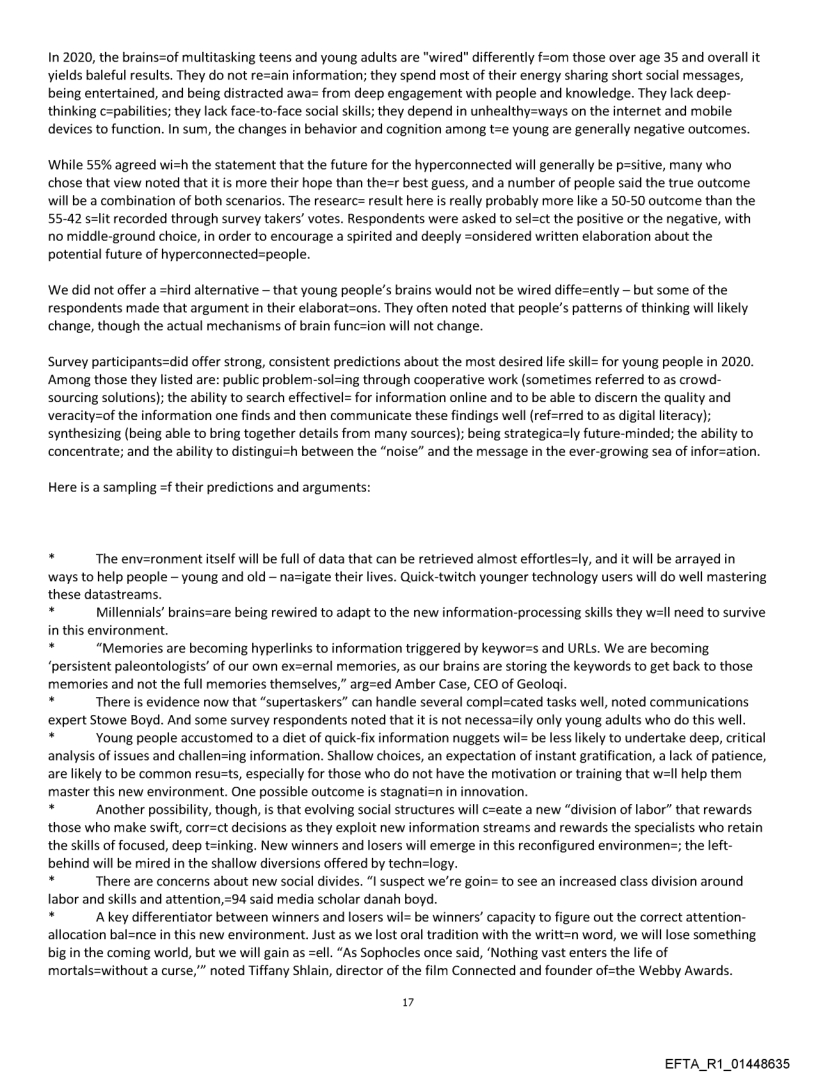 In 2020, the brains=of multitasking teens and young adults are "wired" differently f=om those over age 35 and overall it yields baleful results. They do not re=ain information; they spend most of their energy sharing short social messages, being entertained, and being distracted awa= from deep engagement with people and knowledge. They lack deep-thinking c=pabilities; they lack face-to-face social skills; they depend in unhealthy=ways on the internet and mobile devices to function. In sum, the changes in behavior and cognition among t=e young are generally negative outcomes.

While 55% agreed wi=h the statement that the future for the hyperconnected will generally be p=sitive, many who chose that view noted that it is more their hope than the=r best guess, and a number of people said the true outcome will be a combination of both scenarios. The researc= result here is really probably more like a 50-50 outcome than the 55-42 s=lit recorded through survey takers' votes. Respondents were asked to sel=ct the positive or the negative, with no middle-ground choice, in order to encourage a spirited and deeply =onsidered written elaboration about the potential future of hyperconnected=people.

We did not offer a =hird alternative – that young people's brains would not be wired diffe=ently – but some of the respondents made that argument in their elaborat=ons. They often noted that people's patterns of thinking will likely change, though the actual mechanisms of brain func=ion will not change.

Survey participants=did offer strong, consistent predictions about the most desired life skill= for young people in 2020. Among those they listed are: public problem-sol=ing through cooperative work (sometimes referred to as crowd-sourcing solutions); the ability to search effectivel= for information online and to be able to discern the quality and veracity=of the information one finds and then communicate these findings well (ref=rred to as digital literacy); synthesizing (being able to bring together details from many sources); being strategica=ly future-minded; the ability to concentrate; and the ability to distingui=h between the "noise" and the message in the ever-growing sea of infor=ation.

Here is a sampling =f their predictions and arguments:

* The env=ronment itself will be full of data that can be retrieved almost effortles=ly, and it will be arrayed in ways to help people – young and old – na=igate their lives. Quick-twitch younger technology users will do well mastering these datastreams.
* Millennials' brains=are being rewired to adapt to the new information-processing skills they w=ll need to survive in this environment.
* "Memories are becoming hyperlinks to information triggered by keywor=s and URLs. We are becoming 'persistent paleontologists' of our own ex=ernal memories, as our brains are storing the keywords to get back to those memories and not the full memories themselves," arg=ed Amber Case, CEO of Geoloqi.
* There is evidence now that "supertaskers" can handle several compl=cated tasks well, noted communications expert Stowe Boyd. And some survey respondents noted that it is not necessa=ily only young adults who do this well.
* Young people accustomed to a diet of quick-fix information nuggets wil= be less likely to undertake deep, critical analysis of issues and challen=ing information. Shallow choices, an expectation of instant gratification, a lack of patience, are likely to be common resu=ts, especially for those who do not have the motivation or training that w=ll help them master this new environment. One possible outcome is stagnati=n in innovation.
* Another possibility, though, is that evolving social structures will c=eate a new "division of labor" that rewards those who make swift, corr=ct decisions as they exploit new information streams and rewards the specialists who retain the skills of focused, deep t=inking. New winners and losers will emerge in this reconfigured environmen=; the left-behind will be mired in the shallow diversions offered by techn=logy.
* There are concerns about new social divides. "I suspect we're goin= to see an increased class division around labor and skills and attention,=94 said media scholar danah boyd.
* A key differentiator between winners and losers wil= be winners' capacity to figure out the correct attention-allocation bal=nce in this new environment. Just as we lost oral tradition with the writt=n word, we will lose something big in the coming world, but we will gain as =ell. "As Sophocles once said, 'Nothing vast enters the life of mortals=without a curse,'" noted Tiffany Shlain, director of the film Connected and founder of=the Webby Awards.

17

EFTA_R1_01448635